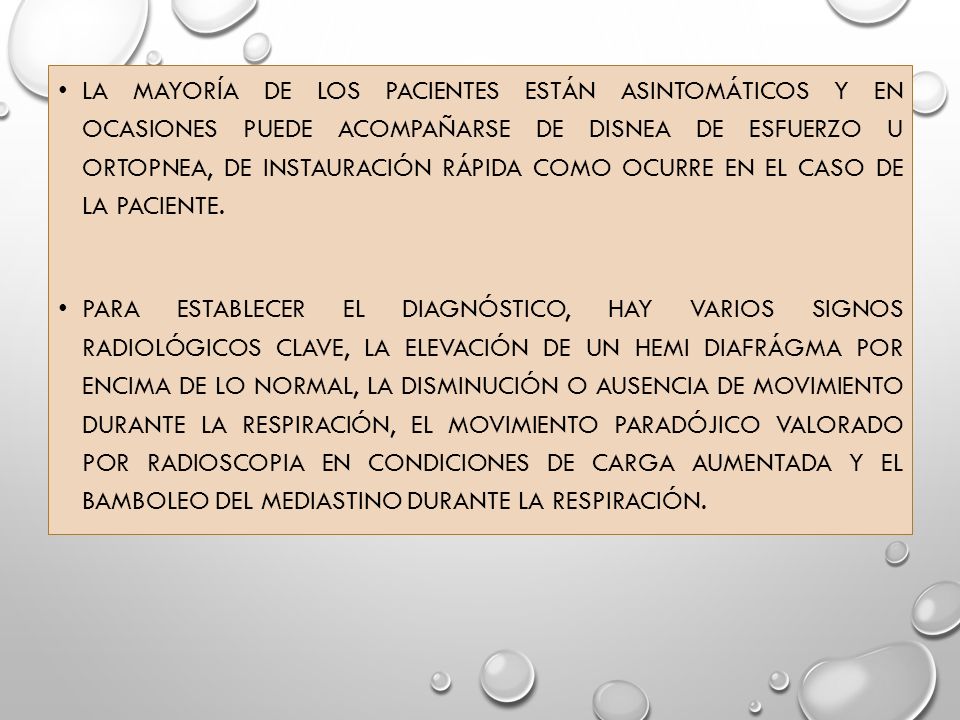 • LA MAYORÍA DE LOS PACIENTES ESTÁN ASINTOMÁTICOS Y EN OCASIONES PUEDE ACOMPAÑARSE DE DISNEA DE ESFUERZO U ORTOPNEA, DE INSTAURACIÓN RÁPIDA COMO OCURRE EN EL CASO DE LA PACIENTE.

• PARA ESTABLECER EL DIAGNÓSTICO, HAY VARIOS SIGNOS RADIOLÓGICOS CLAVE, LA ELEVACIÓN DE UN HEMI DIAFRÁGMA POR ENCIMA DE LO NORMAL, LA DISMINUCIÓN O AUSENCIA DE MOVIMIENTO DURANTE LA RESPIRACIÓN, EL MOVIMIENTO PARADÓJICO VALORADO POR RADIOSCOPIA EN CONDICIONES DE CARGA AUMENTADA Y EL BAMBOLEO DEL MEDIASTINO DURANTE LA RESPIRACIÓN.